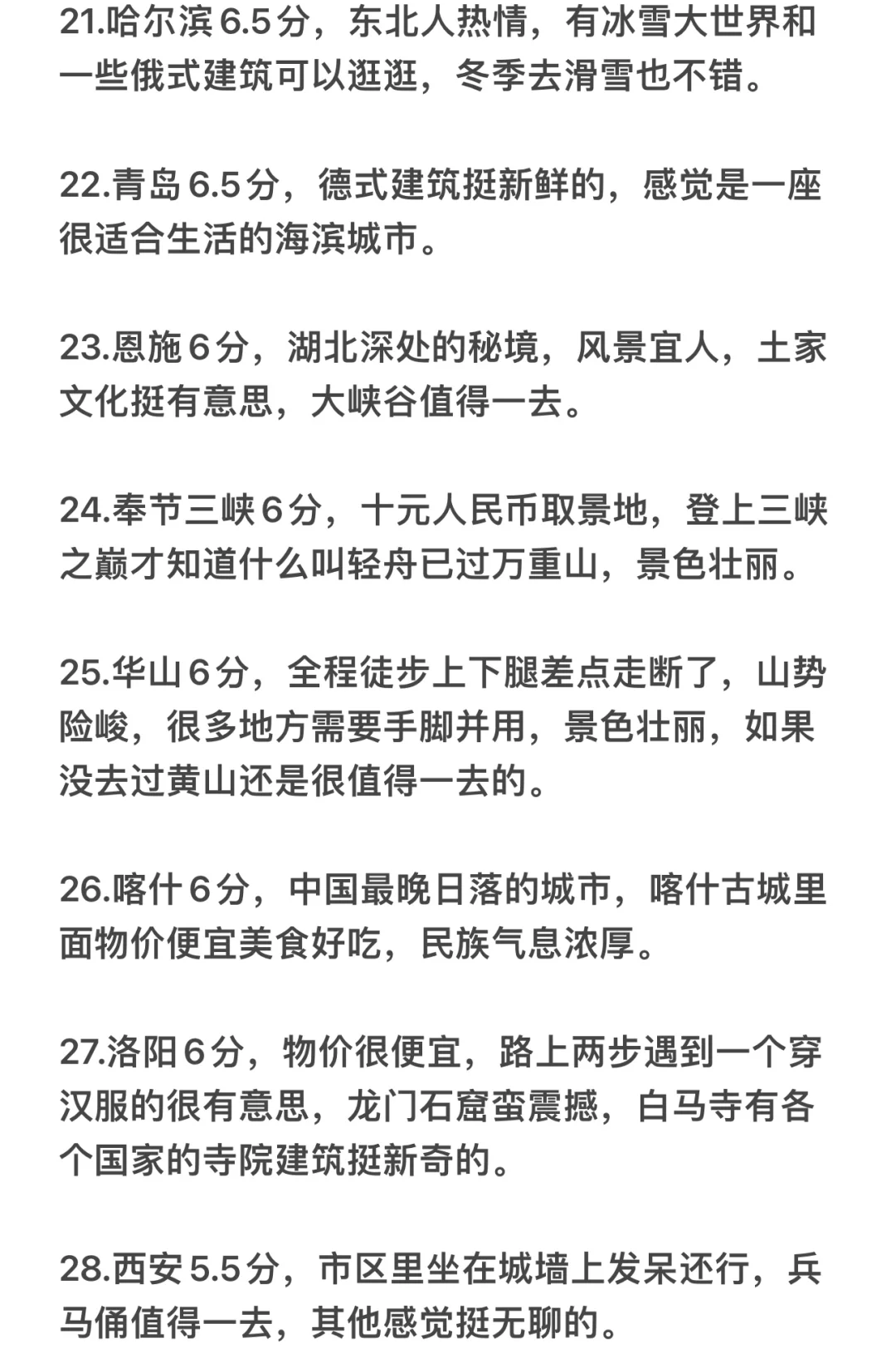 21.哈尔滨6.5分，东北人热情，有冰雪大世界和一些俄式建筑可以逛逛，冬季去滑雪也不错。

22.青岛6.5分，德式建筑挺新鲜的，感觉是一座很适合生活的海滨城市。

23.恩施6分，湖北深处的秘境，风景宜人，土家文化挺有意思，大峡谷值得一去。

24.奉节三峡6分，十元人民币取景地，登上三峡之巅才知道什么叫轻舟已过万重山，景色壮丽。

25.华山6分，全程徒步上下腿差点走断了，山势险峻，很多地方需要手脚并用，景色壮丽，如果没去过黄山还是很值得一去的。

26.喀什6分，中国最晚日落的城市，喀什古城里面物价便宜美食好吃，民族气息浓厚。

27.洛阳6分，物价很便宜，路上两步遇到一个穿汉服的很有意思，龙门石窟蛮震撼，白马寺有各个国家的寺院建筑挺新奇的。

28.西安5.5分，市区里坐在城墙上发呆还行，兵马俑值得一去，其他感觉挺无聊的。